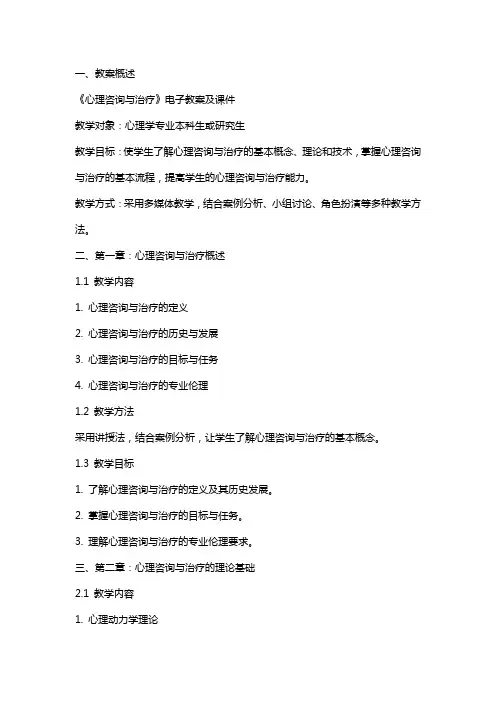 一、教案概述

《心理咨询与治疗》电子教案及课件

教学对象：心理学专业本科生或研究生

教学目标：使学生了解心理咨询与治疗的基本概念、理论和技术，掌握心理咨询与治疗的基本流程，提高学生的心理咨询与治疗能力。

教学方式：采用多媒体教学，结合案例分析、小组讨论、角色扮演等多种教学方法。

二、第一章：心理咨询与治疗概述

1.1 教学内容

1. 心理咨询与治疗的定义

2. 心理咨询与治疗的历史与发展

3. 心理咨询与治疗的目标与任务

4. 心理咨询与治疗的专业伦理

1.2 教学方法

采用讲授法，结合案例分析，让学生了解心理咨询与治疗的基本概念。

1.3 教学目标

1. 了解心理咨询与治疗的定义及其历史发展。

2. 掌握心理咨询与治疗的目标与任务。

3. 理解心理咨询与治疗的专业伦理要求。

三、第二章：心理咨询与治疗的理论基础

2.1 教学内容

1. 心理动力学理论